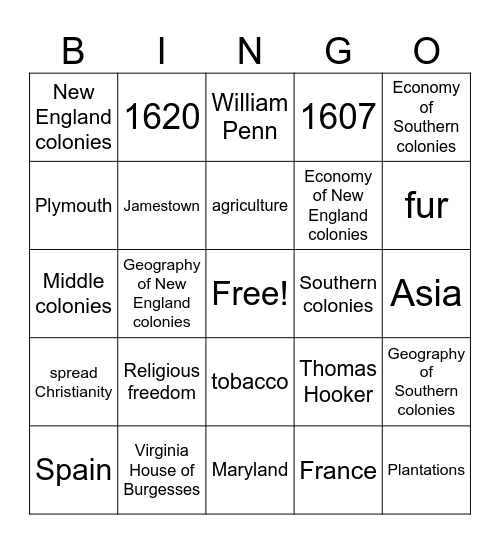 | B | I | N | G | O |
|---|---|---|---|---|
| New England colonies | 1620 | William Penn | 1607 | Economy of Southern colonies |
| Plymouth | Jamestown | agriculture | Economy of New England colonies | fur |
| Middle colonies | Geography of New England colonies | Free! | Southern colonies | Asia |
| spread Christianity | Religious freedom | tobacco | Thomas Hooker | Geography of Southern colonies |
| Spain | Virginia House of Burgesses | Maryland | France | Plantations |